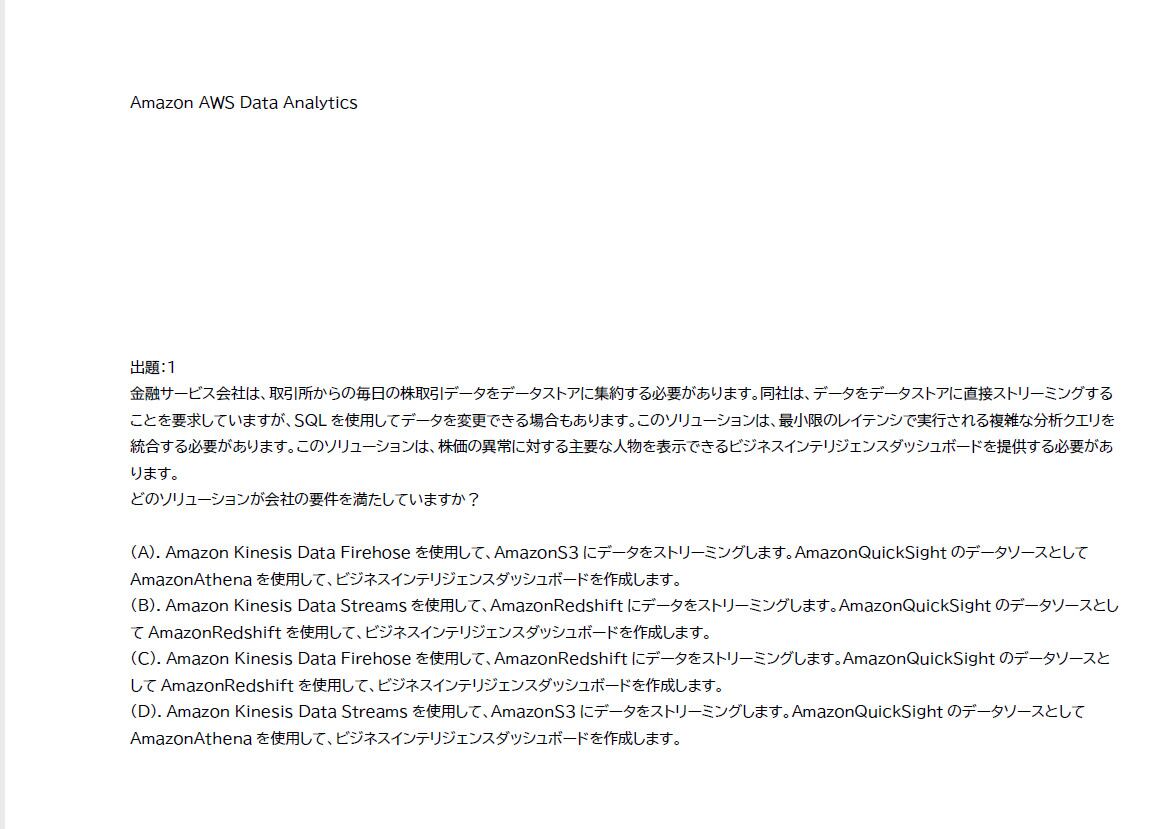 Amazon AWS Data Analytics

出題:1
金融サービス会社は、取引所からの毎日の株取引データをデータストアに集約する必要があります。同社は、データをデータストアに直接ストリーミングすることを要求していますが、SQL を使用してデータを変更できる場合もあります。このソリューションは、最小限のレイテンシで実行される複雑な分析クエリを統合する必要があります。このソリューションは、株価の異常に対する主要な人物を表示できるビジネスインテリジェンスダッシュボードを提供する必要があります。
どのソリューションが会社の要件を満たしていますか？

(A). Amazon Kinesis Data Firehose を使用して、AmazonS3 にデータをストリーミングします。AmazonQuickSight のデータソースとして AmazonAthena を使用して、ビジネスインテリジェンスダッシュボードを作成します。
(B). Amazon Kinesis Data Streams を使用して、AmazonRedshift にデータをストリーミングします。AmazonQuickSight のデータソースとして AmazonRedshift を使用して、ビジネスインテリジェンスダッシュボードを作成します。
(C). Amazon Kinesis Data Firehose を使用して、AmazonRedshift にデータをストリーミングします。AmazonQuickSight のデータソースとして AmazonRedshift を使用して、ビジネスインテリジェンスダッシュボードを作成します。
(D). Amazon Kinesis Data Streams を使用して、AmazonS3 にデータをストリーミングします。AmazonQuickSight のデータソースとして AmazonAthena を使用して、ビジネスインテリジェンスダッシュボードを作成します。